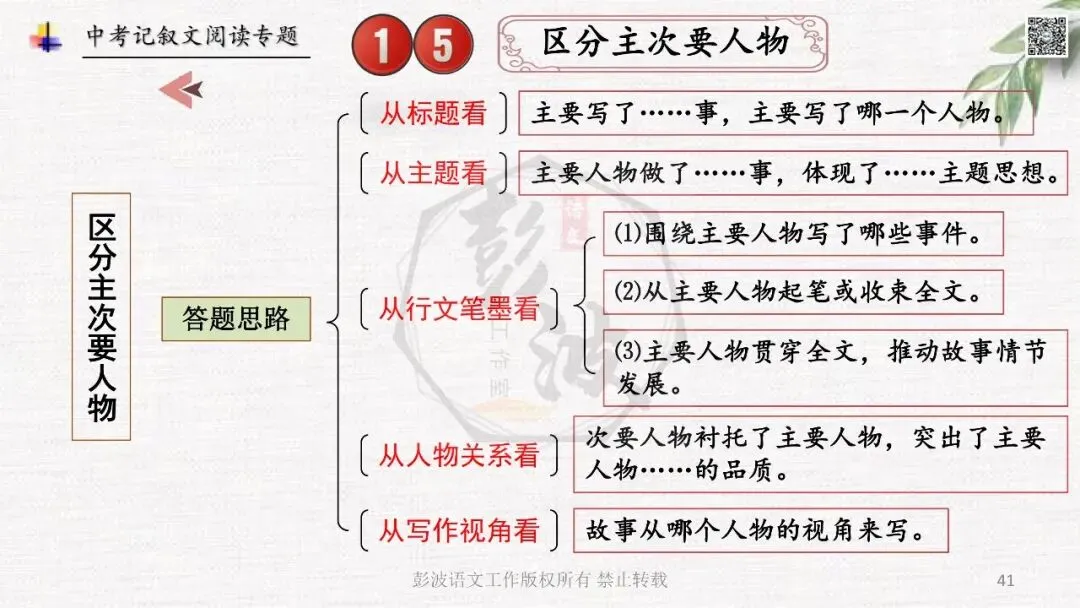 中考记叙文阅读专题

15

区分主次要人物

区分主次要人物

答题思路

从标题看

主要写了……事，主要写了哪一个人物。

从主题看

主要人物做了……事，体现了……主题思想。

从行文笔墨看

⑴围绕主要人物写了哪些事件。

⑵从主要人物起笔或收束全文。

⑶主要人物贯穿全文，推动故事情节发展。

从人物关系看

次要人物衬托了主要人物，突出了主要人物……的品质。

从写作视角看

故事从哪个人物的视角来写。

彭波语文工作版权所有 禁止转载

41

彭波